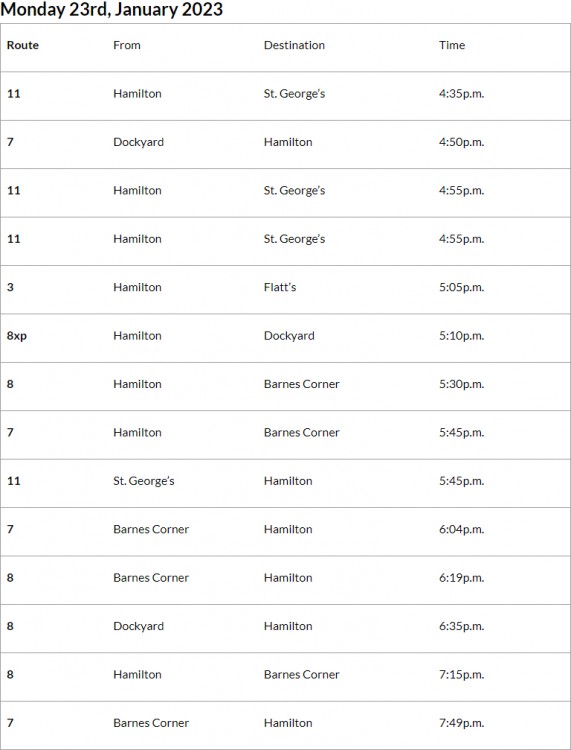 Monday 23rd, January 2023

| Route | From | Destination | Time |
|---|---|---|---|
| 11 | Hamilton | St. George's | 4:35p.m. |
| 7 | Dockyard | Hamilton | 4:50p.m. |
| 11 | Hamilton | St. George's | 4:55p.m. |
| 11 | Hamilton | St. George's | 4:55p.m. |
| 3 | Hamilton | Flatt's | 5:05p.m. |
| 8xp | Hamilton | Dockyard | 5:10p.m. |
| 8 | Hamilton | Barnes Corner | 5:30p.m. |
| 7 | Hamilton | Barnes Corner | 5:45p.m. |
| 11 | St. George's | Hamilton | 5:45p.m. |
| 7 | Barnes Corner | Hamilton | 6:04p.m. |
| 8 | Barnes Corner | Hamilton | 6:19p.m. |
| 8 | Dockyard | Hamilton | 6:35p.m. |
| 8 | Hamilton | Barnes Corner | 7:15p.m. |
| 7 | Barnes Corner | Hamilton | 7:49p.m. |